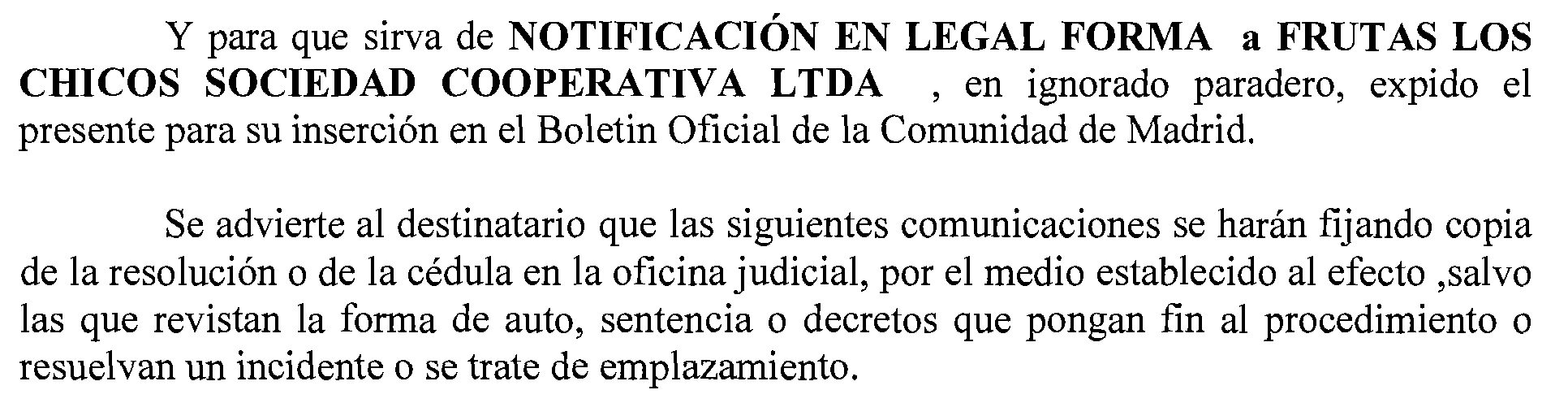 Y para que sirva de NOTIFICACIÓN EN LEGAL FORMA a FRUTAS LOS CHICOS SOCIEDAD COOPERATIVA LTDA , en ignorado paradero, expido el presente para su inserción en el Boletin Oficial de la Comunidad de Madrid.

Se advierte al destinatario que las siguientes comunicaciones se harán fijando copia de la resolución o de la cédula en la oficina judicial, por el medio establecido al efecto ,salvo las que revistan la forma de auto, sentencia o decretos que pongan fin al procedimiento o resuelvan un incidente o se trate de emplazamiento.